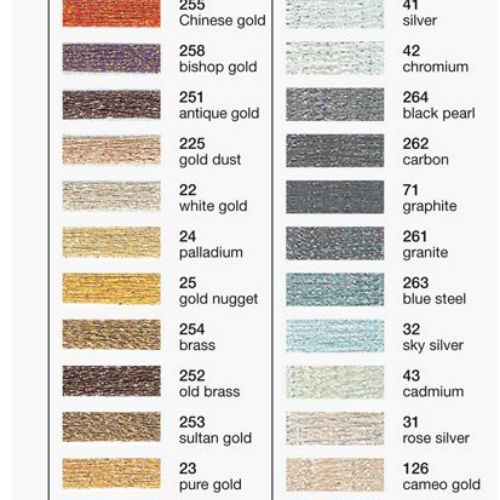 255
Chinese gold

258
bishop gold

251
antique gold

225
gold dust

22
white gold

24
palladium

25
gold nugget

254
brass

252
old brass

253
sultan gold

23
pure gold

41
silver

42
chromium

264
black pearl

262
carbon

71
graphite

261
granite

263
blue steel

32
sky silver

43
cadmium

31
rose silver

126
cameo gold